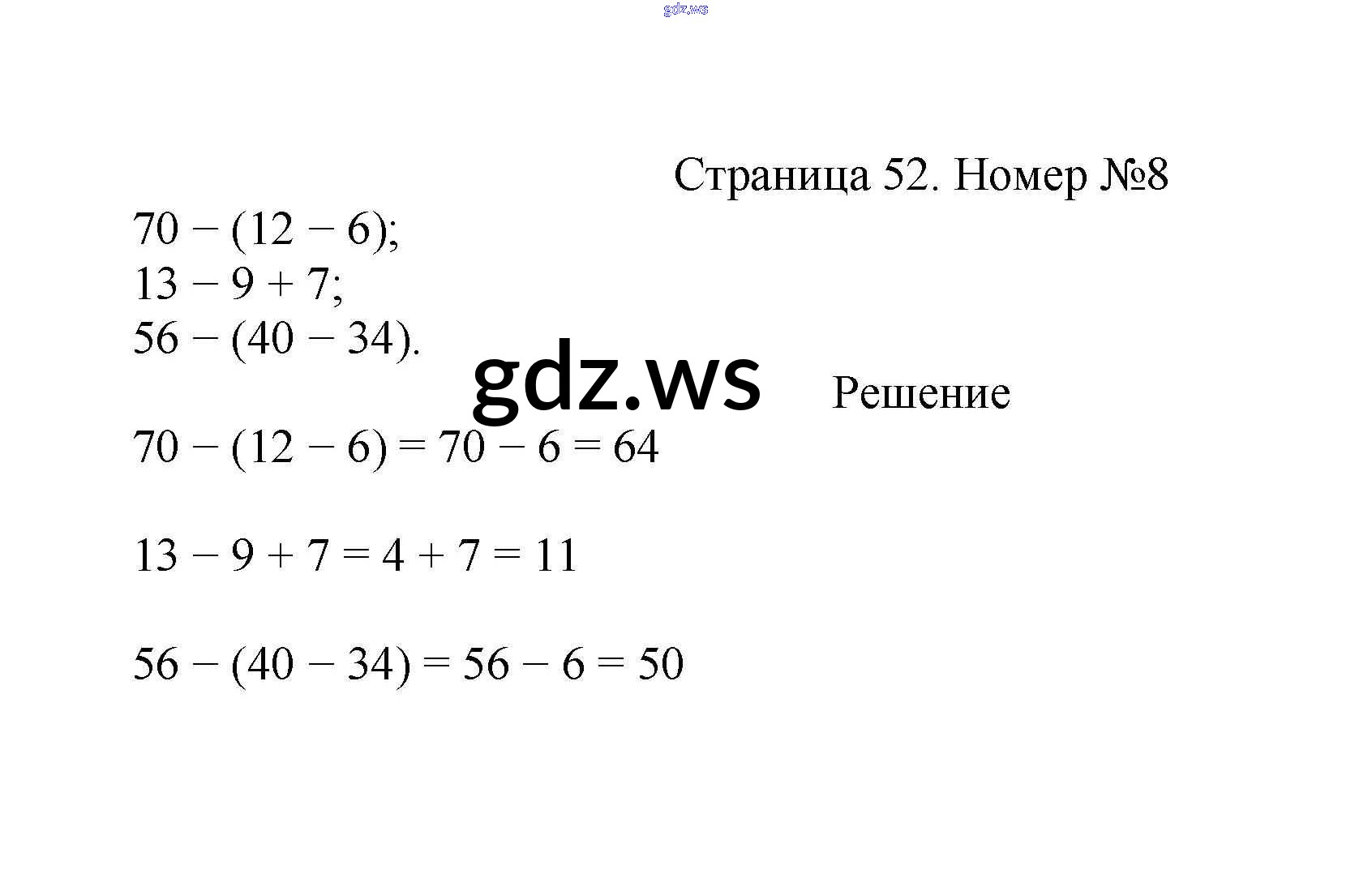 Страница 52. Номер №8

$70 - (12 - 6)$;
$13 - 9 + 7$;
$56 - (40 - 34)$.

Решение

$70 - (12 - 6) = 70 - 6 = 64$

$13 - 9 + 7 = 4 + 7 = 11$

$56 - (40 - 34) = 56 - 6 = 50$

gdz.ws